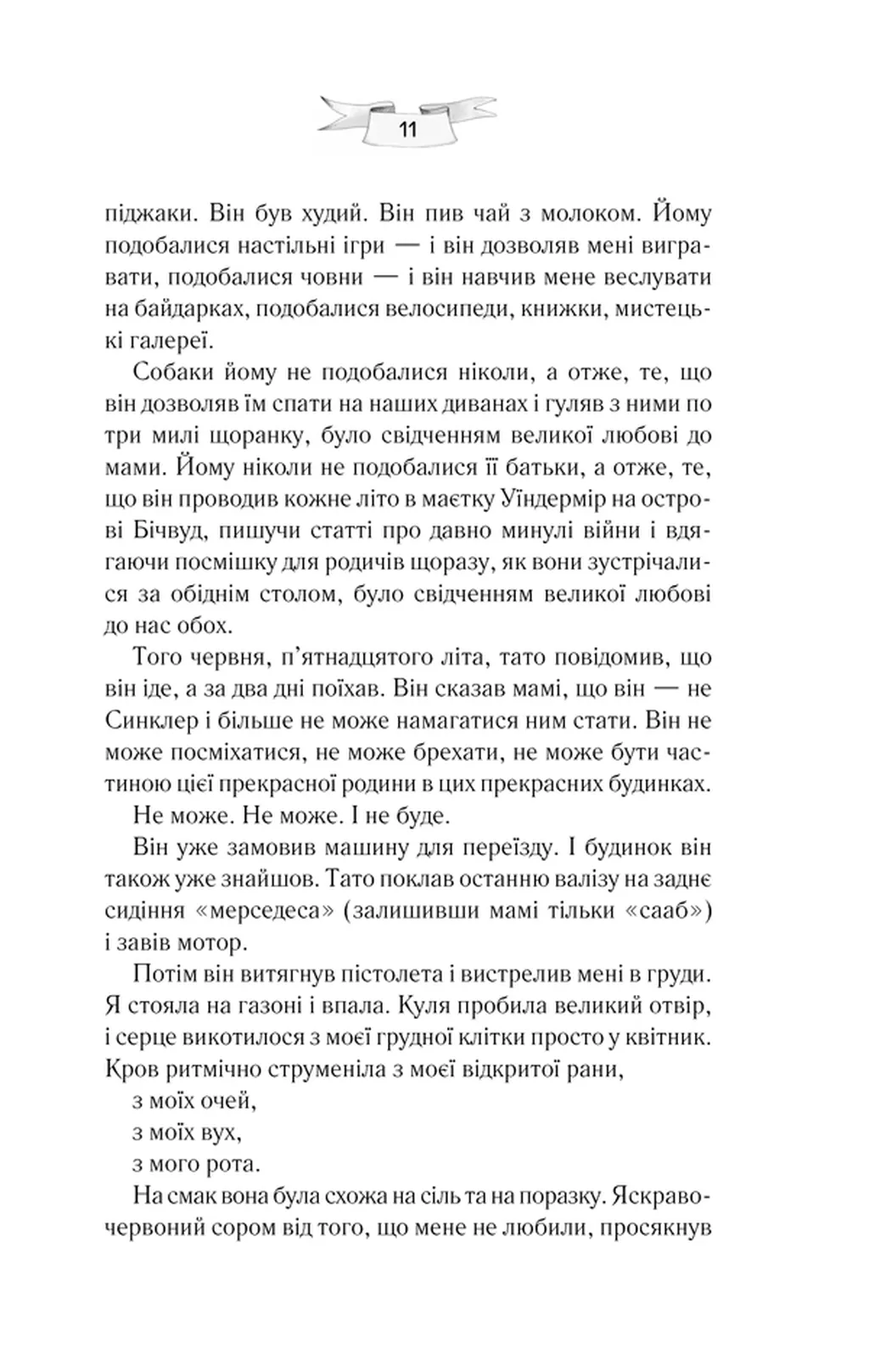 11

піджаки. Він був худий. Він пив чай з молоком. Йому подобалися настільні ігри — і він дозволяв мені вигравати, подобалися човни — і він навчив мене веслувати на байдарках, подобалися велосипеди, книжки, мистецькі галереї.

Собаки йому не подобалися ніколи, а отже, те, що він дозволяв їм спати на наших диванах і гуляв з ними по три милі щоранку, було свідченням великої любові до мами. Йому ніколи не подобалися її батьки, а отже, те, що він проводив кожне літо в маєтку Уїндермір на острові Бічвуд, пишучи статті про давно минулі війни і вдягаючи посмішку для родичів щоразу, як вони зустрічалися за обіднім столом, було свідченням великої любові до нас обох.

Того червня, п'ятнадцятого літа, тато повідомив, що він іде, а за два дні поїхав. Він сказав мамі, що він — не Синклер і більше не може намагатися ним стати. Він не може посміхатися, не може брехати, не може бути частиною цієї прекрасної родини в цих прекрасних будинках.

Не може. Не може. І не буде.

Він уже замовив машину для переїзду. І будинок він також уже знайшов. Тато поклав останню валізу на заднє сидіння «мерседеса» (залишивши мамі тільки «сааб») і завів мотор.

Потім він витягнув пістолета і вистрелив мені в груди. Я стояла на газоні і впала. Куля пробила великий отвір, і серце викотилося з моєї грудної клітки просто у квітник. Кров ритмічно струменіла з моєї відкритої рани,

з моїх очей,

з моїх вух,

з мого рота.

На смак вона була схожа на сіль та на поразку. Яскраво-червоний сором від того, що мене не любили, просякнув